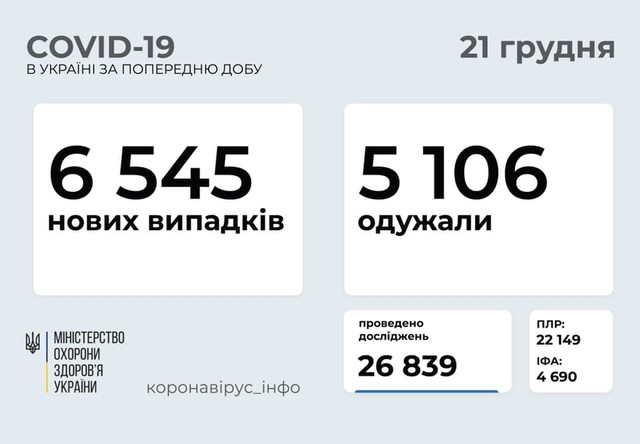 COVID-19
В УКРАЇНІ ЗА ПОПЕРЕДНЮ ДОБУ

21 грудня

6 545
нових випадків

5 106
одужали

МІНІСТЕРСТВО
ОХОРОНИ
ЗДОРОВ'Я
УКРАЇНИ

коронавірус_інфо

проведено
досліджень
26 839

ПЛР:
22 149
ІФА:
4 690